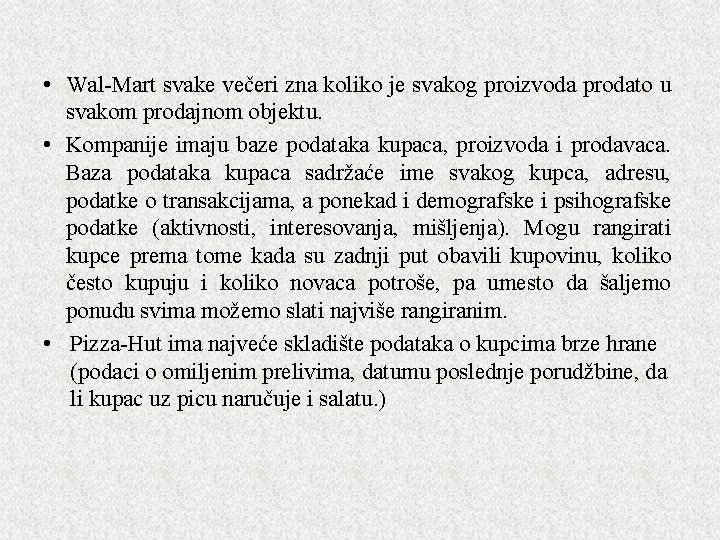 • Wal-Mart svake večeri zna koliko je svakog proizvoda prodato u svakom prodajnom objektu.

• Kompanije imaju baze podataka kupaca, proizvoda i prodavaca. Baza podataka kupaca sadržaće ime svakog kupca, adresu, podatke o transakcijama, a ponekad i demografske i psihografske podatke (aktivnosti, interesovanja, mišljenja). Mogu rangirati kupce prema tome kada su zadnji put obavili kupovinu, koliko često kupuju i koliko novaca potroše, pa umesto da šaljemo ponudu svima možemo slati najviše rangiranim.

• Pizza-Hut ima najveće skladište podataka o kupcima brze hrane (podaci o omiljenim prelivima, datumu poslednje porudžbine, da li kupac uz picu naručuje i salatu.)